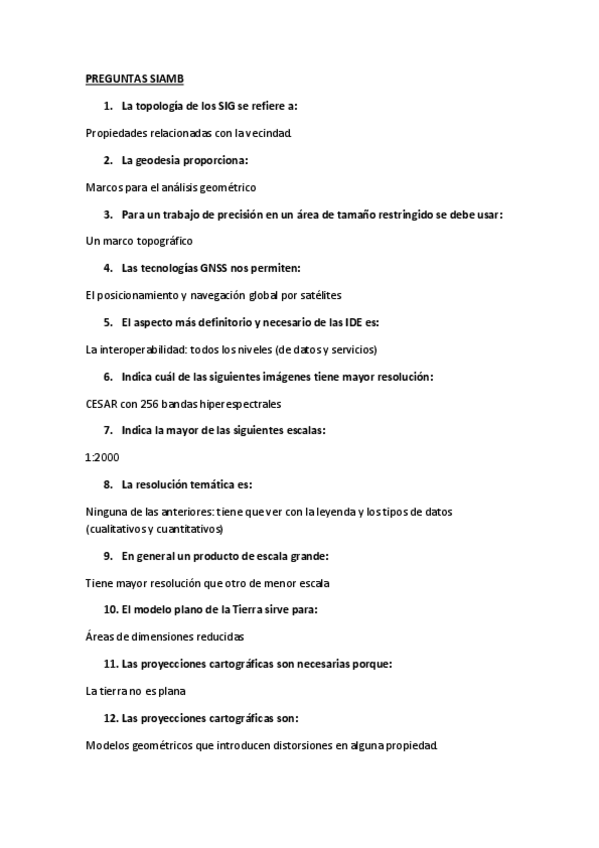 PREGUNTAS SIAMB

1. La topología de los SIG se refiere a:

Propiedades relacionadas con la vecindad.

2. La geodesia proporciona:

Marcos para el análisis geométrico

3. Para un trabajo de precisión en un área de tamaño restringido se debe usar:

Un marco topográfico

4. Las tecnologías GNSS nos permiten:

El posicionamiento y navegación global por satélites

5. El aspecto más definitorio y necesario de las IDE es:

La interoperabilidad: todos los niveles (de datos y servicios)

6. Indica cuál de las siguientes imágenes tiene mayor resolución:

CESAR con 256 bandas hiperespectrales

7. Indica la mayor de las siguientes escalas:

1:2000

8. La resolución temática es:

Ninguna de las anteriores: tiene que ver con la leyenda y los tipos de datos (cualitativos y cuantitativos)

9. En general un producto de escala grande:

Tiene mayor resolución que otro de menor escala

10. El modelo plano de la Tierra sirve para:

Áreas de dimensiones reducidas

11. Las proyecciones cartográficas son necesarias porque:

La tierra no es plana

12. Las proyecciones cartográficas son:

Modelos geométricos que introducen distorsiones en alguna propiedad.